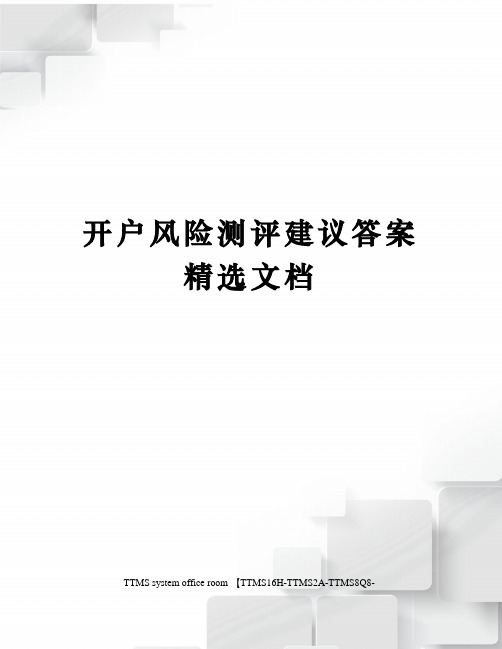 开户风险测评建议答案
精选文档

TTMS system office room 【TTMS16H-TTMS2A-TTMS8Q8-